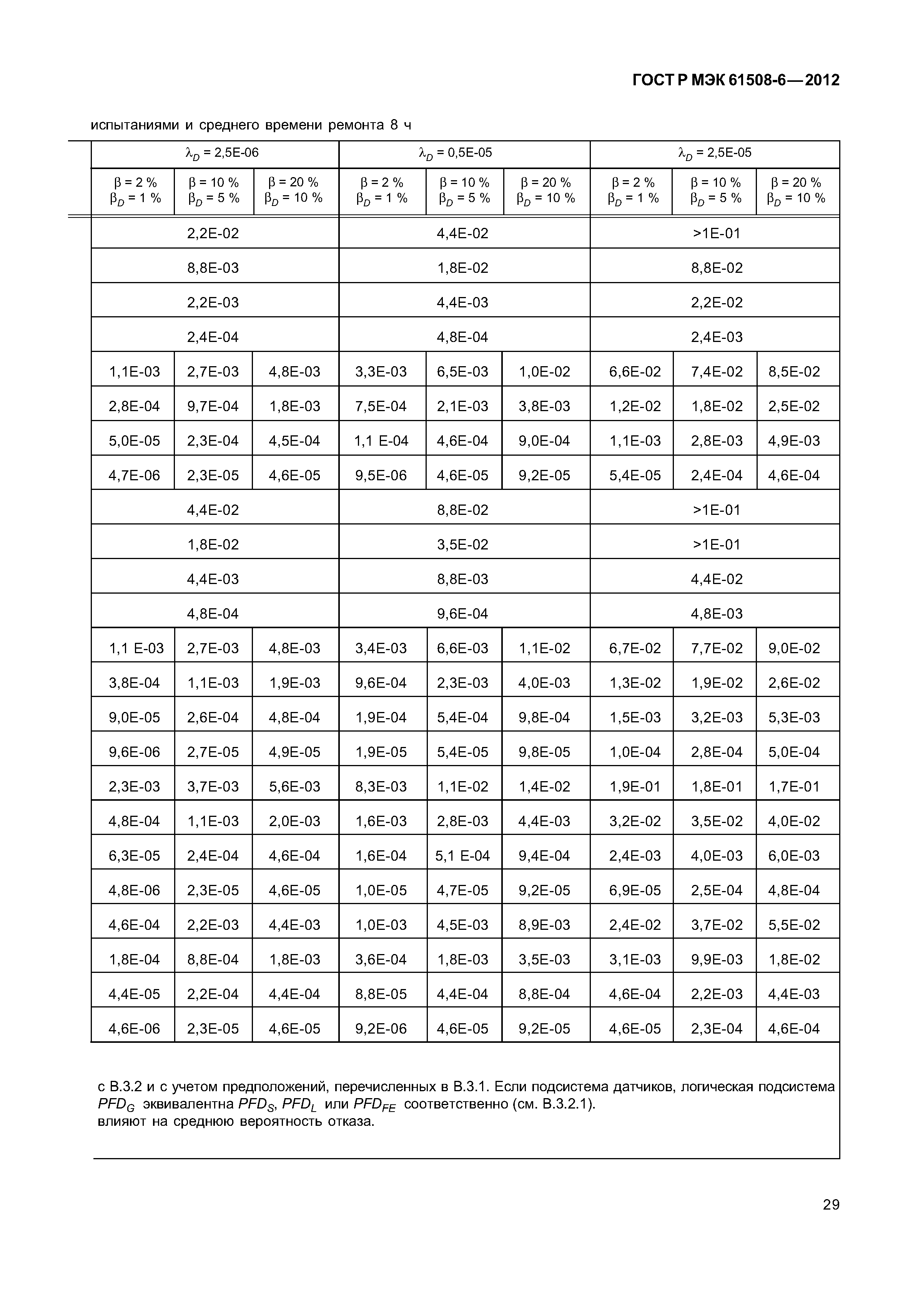 ГОСТ Р МЭК 61508-6—2012

испытаниями и среднего времени ремонта 8 ч

| $\lambda_D$ = 2,5E-06 | | | $\lambda_D$ = 0,5E-05 | | | $\lambda_D$ = 2,5E-05 | | |
|---|---|---|---|---|---|---|---|---|
| $\beta$ = 2 % $\beta_D$ = 1 % | $\beta$ = 10 % $\beta_D$ = 5 % | $\beta$ = 20 % $\beta_D$ = 10 % | $\beta$ = 2 % $\beta_D$ = 1 % | $\beta$ = 10 % $\beta_D$ = 5 % | $\beta$ = 20 % $\beta_D$ = 10 % | $\beta$ = 2 % $\beta_D$ = 1 % | $\beta$ = 10 % $\beta_D$ = 5 % | $\beta$ = 20 % $\beta_D$ = 10 % |
| 2,2E-02 | | | 4,4E-02 | | | >1E-01 | | |
| 8,8E-03 | | | 1,8E-02 | | | 8,8E-02 | | |
| 2,2E-03 | | | 4,4E-03 | | | 2,2E-02 | | |
| 2,4E-04 | | | 4,8E-04 | | | 2,4E-03 | | |
| 1,1E-03 | 2,7E-03 | 4,8E-03 | 3,3E-03 | 6,5E-03 | 1,0E-02 | 6,6E-02 | 7,4E-02 | 8,5E-02 |
| 2,8E-04 | 9,7E-04 | 1,8E-03 | 7,5E-04 | 2,1E-03 | 3,8E-03 | 1,2E-02 | 1,8E-02 | 2,5E-02 |
| 5,0E-05 | 2,3E-04 | 4,5E-04 | 1,1 E-04 | 4,6E-04 | 9,0E-04 | 1,1E-03 | 2,8E-03 | 4,9E-03 |
| 4,7E-06 | 2,3E-05 | 4,6E-05 | 9,5E-06 | 4,6E-05 | 9,2E-05 | 5,4E-05 | 2,4E-04 | 4,6E-04 |
| 4,4E-02 | | | 8,8E-02 | | | >1E-01 | | |
| 1,8E-02 | | | 3,5E-02 | | | >1E-01 | | |
| 4,4E-03 | | | 8,8E-03 | | | 4,4E-02 | | |
| 4,8E-04 | | | 9,6E-04 | | | 4,8E-03 | | |
| 1,1 E-03 | 2,7E-03 | 4,8E-03 | 3,4E-03 | 6,6E-03 | 1,1E-02 | 6,7E-02 | 7,7E-02 | 9,0E-02 |
| 3,8E-04 | 1,1E-03 | 1,9E-03 | 9,6E-04 | 2,3E-03 | 4,0E-03 | 1,3E-02 | 1,9E-02 | 2,6E-02 |
| 9,0E-05 | 2,6E-04 | 4,8E-04 | 1,9E-04 | 5,4E-04 | 9,8E-04 | 1,5E-03 | 3,2E-03 | 5,3E-03 |
| 9,6E-06 | 2,7E-05 | 4,9E-05 | 1,9E-05 | 5,4E-05 | 9,8E-05 | 1,0E-04 | 2,8E-04 | 5,0E-04 |
| 2,3E-03 | 3,7E-03 | 5,6E-03 | 8,3E-03 | 1,1E-02 | 1,4E-02 | 1,9E-01 | 1,8E-01 | 1,7E-01 |
| 4,8E-04 | 1,1E-03 | 2,0E-03 | 1,6E-03 | 2,8E-03 | 4,4E-03 | 3,2E-02 | 3,5E-02 | 4,0E-02 |
| 6,3E-05 | 2,4E-04 | 4,6E-04 | 1,6E-04 | 5,1 E-04 | 9,4E-04 | 2,4E-03 | 4,0E-03 | 6,0E-03 |
| 4,8E-06 | 2,3E-05 | 4,6E-05 | 1,0E-05 | 4,7E-05 | 9,2E-05 | 6,9E-05 | 2,5E-04 | 4,8E-04 |
| 4,6E-04 | 2,2E-03 | 4,4E-03 | 1,0E-03 | 4,5E-03 | 8,9E-03 | 2,4E-02 | 3,7E-02 | 5,5E-02 |
| 1,8E-04 | 8,8E-04 | 1,8E-03 | 3,6E-04 | 1,8E-03 | 3,5E-03 | 3,1E-03 | 9,9E-03 | 1,8E-02 |
| 4,4E-05 | 2,2E-04 | 4,4E-04 | 8,8E-05 | 4,4E-04 | 8,8E-04 | 4,6E-04 | 2,2E-03 | 4,4E-03 |
| 4,6E-06 | 2,3E-05 | 4,6E-05 | 9,2E-06 | 4,6E-05 | 9,2E-05 | 4,6E-05 | 2,3E-04 | 4,6E-04 |

с В.3.2 и с учетом предположений, перечисленных в В.3.1. Если подсистема датчиков, логическая подсистема $PFD_G$ эквивалентна $PFD_S$, $PFD_L$ или $PFD_{FE}$ соответственно (см. В.3.2.1).
влияют на среднюю вероятность отказа.

29